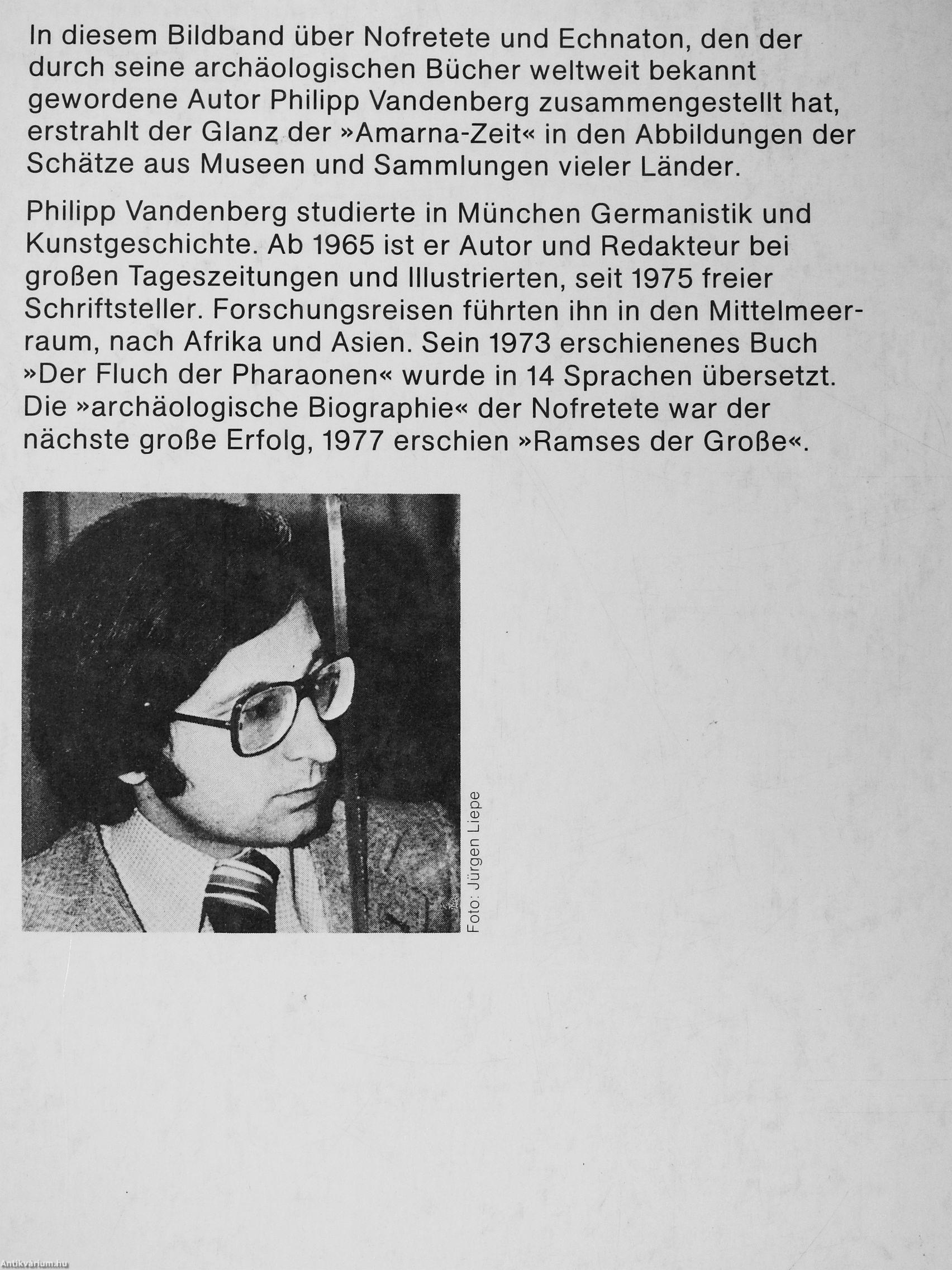 In diesem Bildband über Nofretete und Echnaton, den der durch seine archäologischen Bücher weltweit bekannt gewordene Autor Philipp Vandenberg zusammengestellt hat, erstrahlt der Glanz der »Amarna-Zeit« in den Abbildungen der Schätze aus Museen und Sammlungen vieler Länder.

Philipp Vandenberg studierte in München Germanistik und Kunstgeschichte. Ab 1965 ist er Autor und Redakteur bei großen Tageszeitungen und Illustrierten, seit 1975 freier Schriftsteller. Forschungsreisen führten ihn in den Mittelmeerraum, nach Afrika und Asien. Sein 1973 erschienenes Buch »Der Fluch der Pharaonen« wurde in 14 Sprachen übersetzt. Die »archäologische Biographie« der Nofretete war der nächste große Erfolg, 1977 erschien »Ramses der Große«.

Foto: Jürgen Liepe

Antikvarium.hu